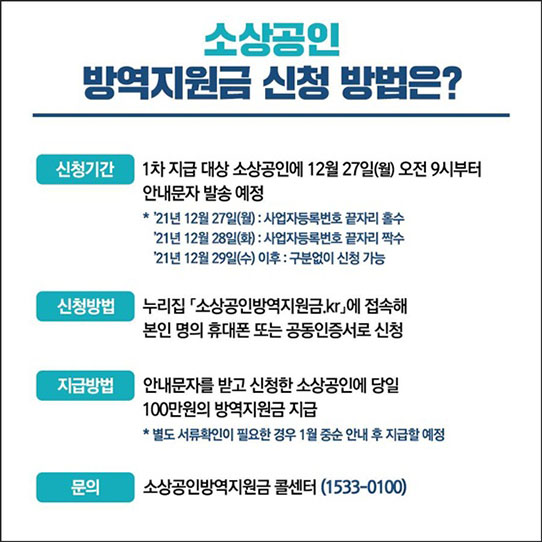 소상공인
방역지원금 신청 방법은?

신청기간

1차 지급 대상 소상공인에 12월 27일(월) 오전 9시부터 안내문자 발송 예정

* '21년 12월 27일(월) : 사업자등록번호 끝자리 홀수
'21년 12월 28일(화) : 사업자등록번호 끝자리 짝수
'21년 12월 29일(수) 이후 : 구분없이 신청 가능

신청방법

누리집 「소상공인방역지원금.kr」에 접속해 본인 명의 휴대폰 또는 공동인증서로 신청

지급방법

안내문자를 받고 신청한 소상공인에 당일 100만원의 방역지원금 지급

* 별도 서류확인이 필요한 경우 1월 중순 안내 후 지급할 예정

문의

소상공인방역지원금 콜센터 (1533-0100)